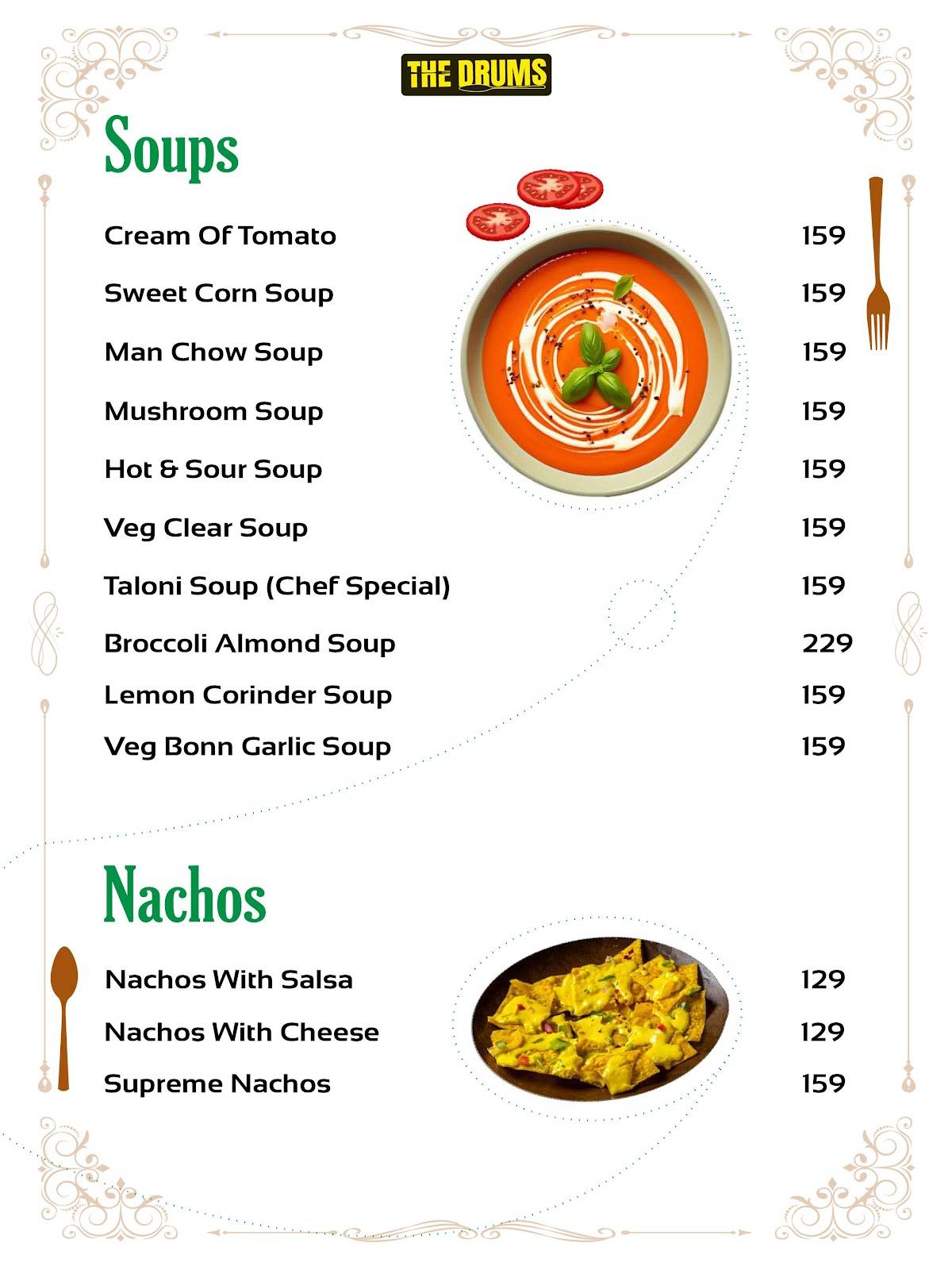 THE DRUMS

Soups

Cream Of Tomato 159
Sweet Corn Soup 159
Man Chow Soup 159
Mushroom Soup 159
Hot & Sour Soup 159
Veg Clear Soup 159
Taloni Soup (Chef Special) 159
Broccoli Almond Soup 229
Lemon Corinder Soup 159
Veg Bonn Garlic Soup 159

Nachos

Nachos With Salsa 129
Nachos With Cheese 129
Supreme Nachos 159